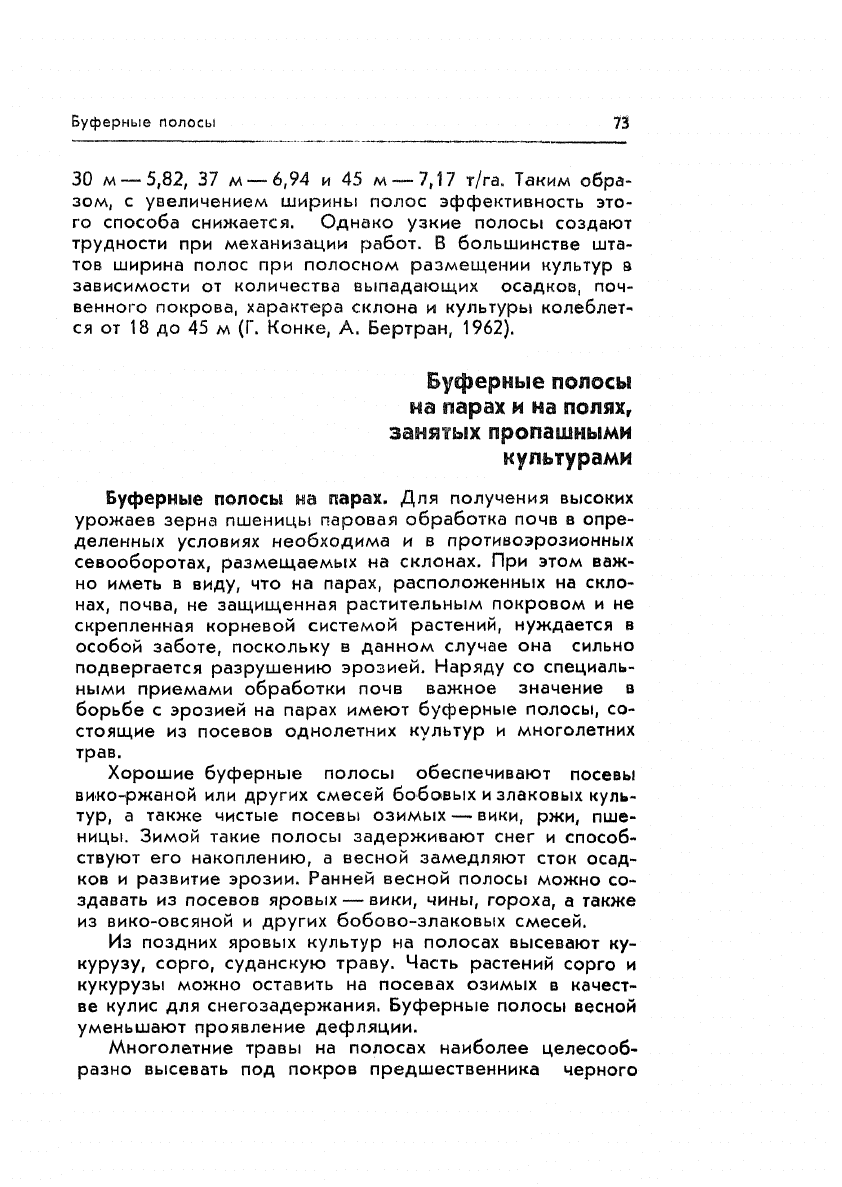 Буферные полосы 73

30 м — 5,82, 37 м — 6,94 и 45 м — 7,17 т/га. Таким образом, с увеличением ширины полос эффективность этого способа снижается. Однако узкие полосы создают трудности при механизации работ. В большинстве штатов ширина полос при полосном размещении культур в зависимости от количества выпадающих осадков, почвенного покрова, характера склона и культуры колеблется от 18 до 45 м (Г. Конке, А. Бертран, 1962).

Буферные полосы на парах и на полях, занятых пропашными культурами

Буферные полосы на парах. Для получения высоких урожаев зерна пшеницы паровая обработка почв в определенных условиях необходима и в противоэрозионных севооборотах, размещаемых на склонах. При этом важно иметь в виду, что на парах, расположенных на склонах, почва, не защищенная растительным покровом и не скрепленная корневой системой растений, нуждается в особой заботе, поскольку в данном случае она сильно подвергается разрушению эрозией. Наряду со специальными приемами обработки почв важное значение в борьбе с эрозией на парах имеют буферные полосы, состоящие из посевов однолетних культур и многолетних трав.

Хорошие буферные полосы обеспечивают посевы вико-ржаной или других смесей бобовых и злаковых культур, а также чистые посевы озимых — вики, ржи, пшеницы. Зимой такие полосы задерживают снег и способствуют его накоплению, а весной замедляют сток осадков и развитие эрозии. Ранней весной полосы можно создавать из посевов яровых — вики, чины, гороха, а также из вико-овсяной и других бобово-злаковых смесей.

Из поздних яровых культур на полосах высевают кукурузу, сорго, суданскую траву. Часть растений сорго и кукурузы можно оставить на посевах озимых в качестве кулис для снегозадержания. Буферные полосы весной уменьшают проявление дефляции.

Многолетние травы на полосах наиболее целесообразно высевать под покров предшественника черного